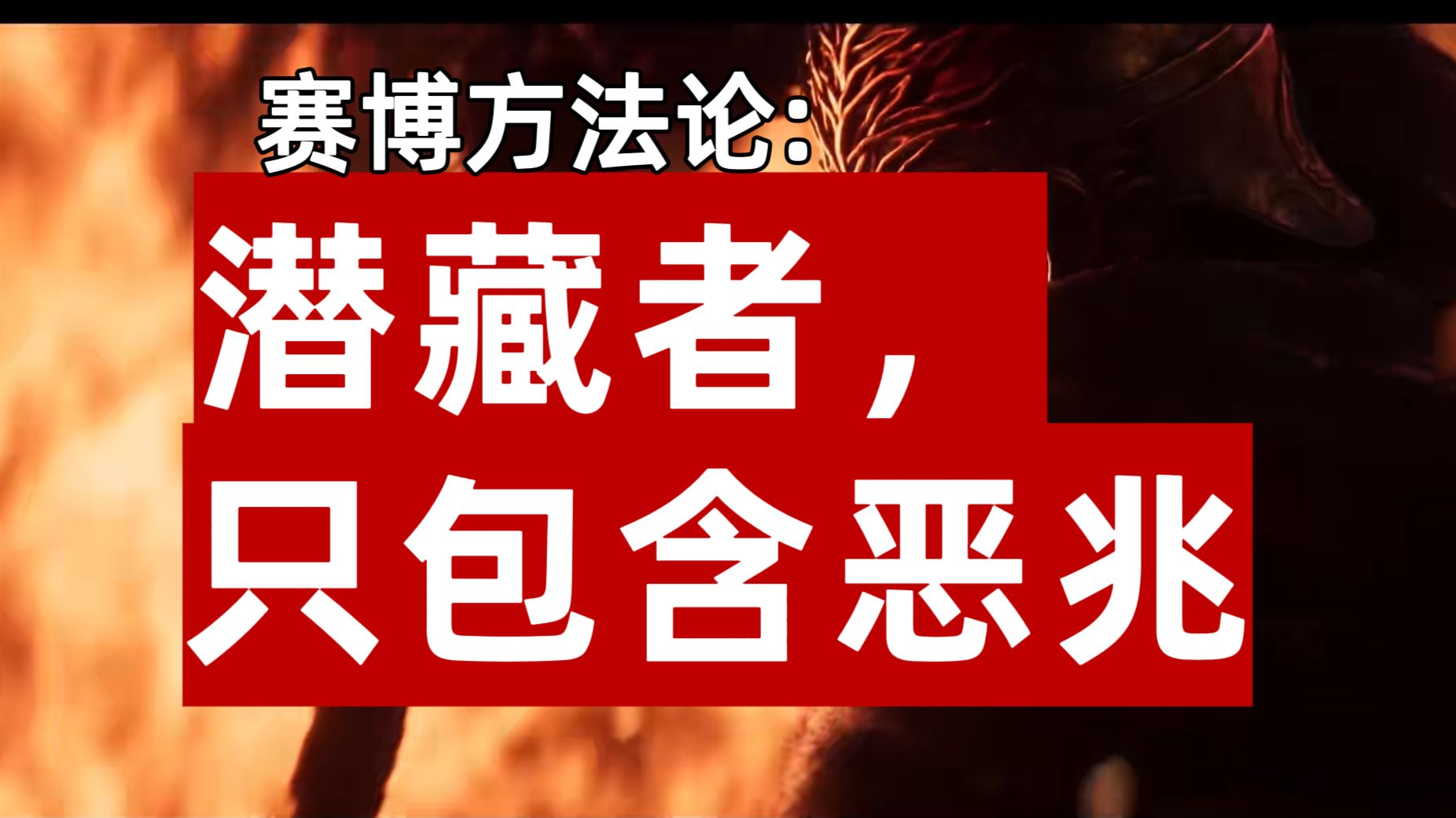 赛博方法论:

潜藏者，
只包含恶兆